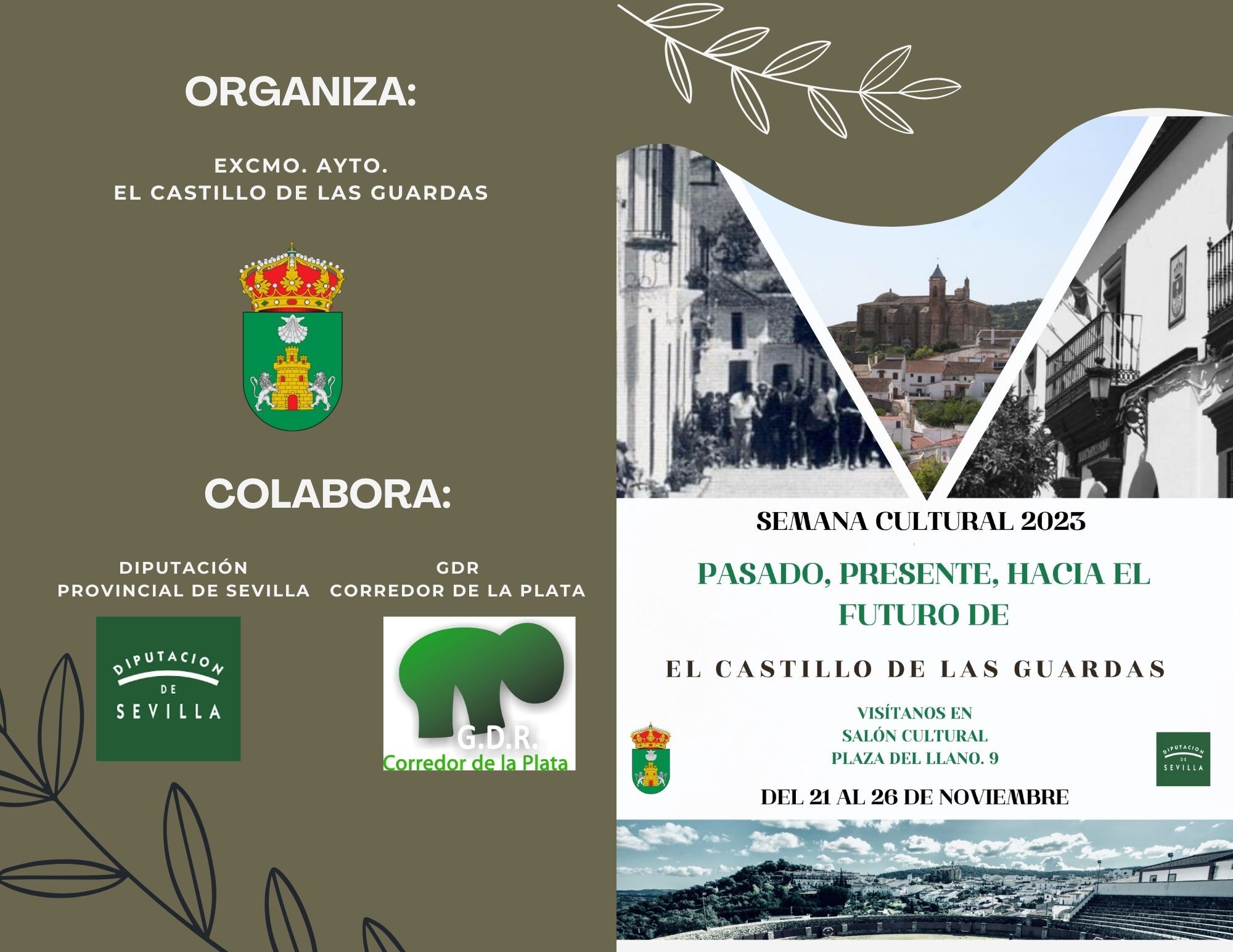 ORGANIZA:

EXCMO. AYTO.
EL CASTILLO DE LAS GUARDAS

COLABORA:

DIPUTACIÓN
PROVINCIAL DE SEVILLA

DIPUTACION
DE
SEVILLA

GDR
CORREDOR DE LA PLATA

G.D.R.
Corredor de la Plata

SEMANA CULTURAL 2023

PASADO, PRESENTE, HACIA EL FUTURO DE

EL CASTILLO DE LAS GUARDAS

VISÍTANOS EN
SALÓN CULTURAL
PLAZA DEL LLANO. 9

DIPUTACION
DE
SEVILLA

DEL 21 AL 26 DE NOVIEMBRE